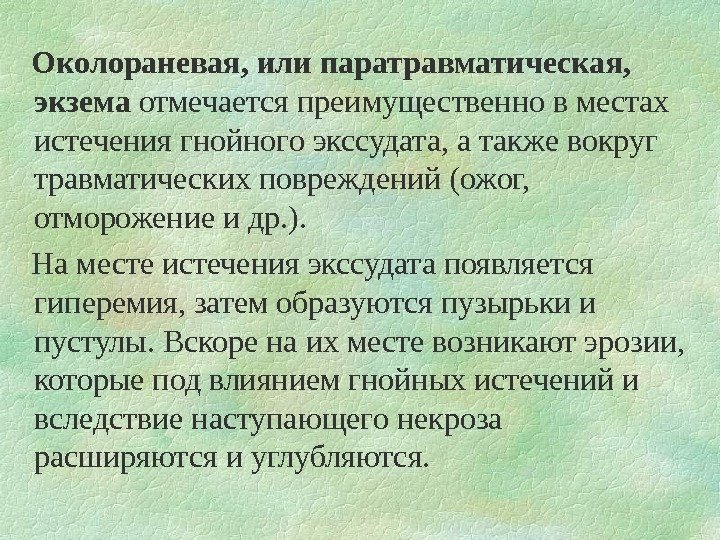 Околораневая, или паратравматическая, экзема отмечается преимущественно в местах истечения гнойного экссудата, а также вокруг травматических повреждений (ожог, отморожение и др.).

На месте истечения экссудата появляется гиперемия, затем образуются пузырьки и пустулы. Вскоре на их месте возникают эрозии, которые под влиянием гнойных истечений и вследствие наступающего некроза расширяются и углубляются.